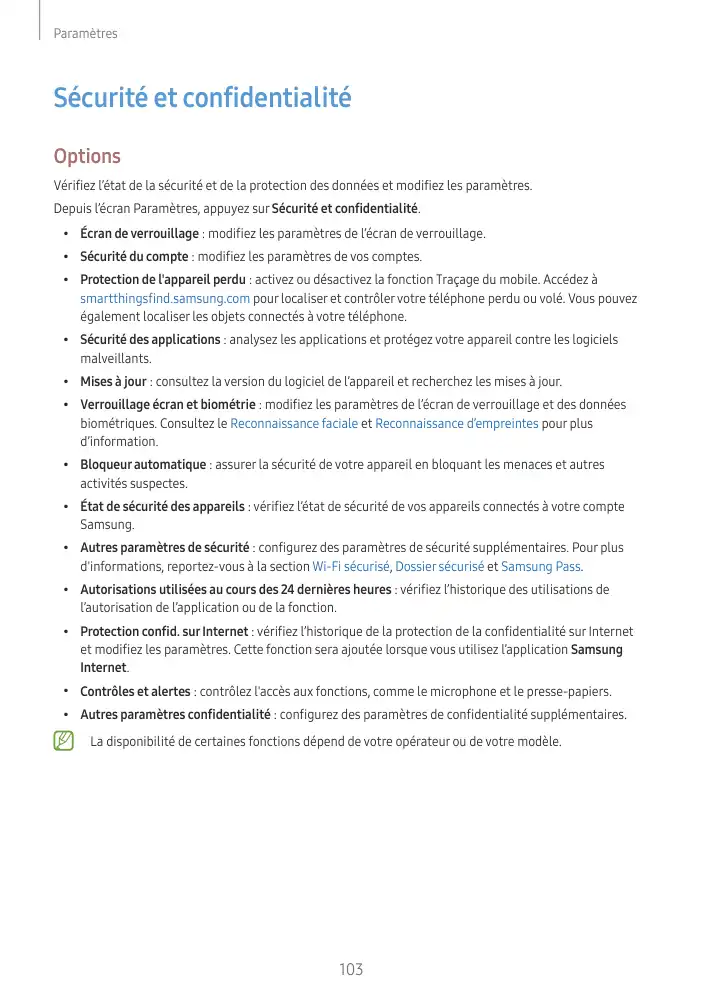 Paramètres

Sécurité et confidentialité

Options

Vérifiez l'état de la sécurité et de la protection des données et modifiez les paramètres.

Depuis l'écran Paramètres, appuyez sur Sécurité et confidentialité.

• Écran de verrouillage : modifiez les paramètres de l'écran de verrouillage.
• Sécurité du compte : modifiez les paramètres de vos comptes.
• Protection de l'appareil perdu : activez ou désactivez la fonction Traçage du mobile. Accédez à smartthingsfind.samsung.com pour localiser et contrôler votre téléphone perdu ou volé. Vous pouvez également localiser les objets connectés à votre téléphone.
• Sécurité des applications : analysez les applications et protégez votre appareil contre les logiciels malveillants.
• Mises à jour : consultez la version du logiciel de l'appareil et recherchez les mises à jour.
• Verrouillage écran et biométrie : modifiez les paramètres de l'écran de verrouillage et des données biométriques. Consultez le Reconnaissance faciale et Reconnaissance d'empreintes pour plus d'information.
• Bloqueur automatique : assurer la sécurité de votre appareil en bloquant les menaces et autres activités suspectes.
• État de sécurité des appareils : vérifiez l'état de sécurité de vos appareils connectés à votre compte Samsung.
• Autres paramètres de sécurité : configurez des paramètres de sécurité supplémentaires. Pour plus d'informations, reportez-vous à la section Wi-Fi sécurisé, Dossier sécurisé et Samsung Pass.
• Autorisations utilisées au cours des 24 dernières heures : vérifiez l'historique des utilisations de l'autorisation de l'application ou de la fonction.
• Protection confid. sur Internet : vérifiez l'historique de la protection de la confidentialité sur Internet et modifiez les paramètres. Cette fonction sera ajoutée lorsque vous utilisez l'application Samsung Internet.
• Contrôles et alertes : contrôlez l'accès aux fonctions, comme le microphone et le presse-papiers.
• Autres paramètres confidentialité : configurez des paramètres de confidentialité supplémentaires.

La disponibilité de certaines fonctions dépend de votre opérateur ou de votre modèle.

103